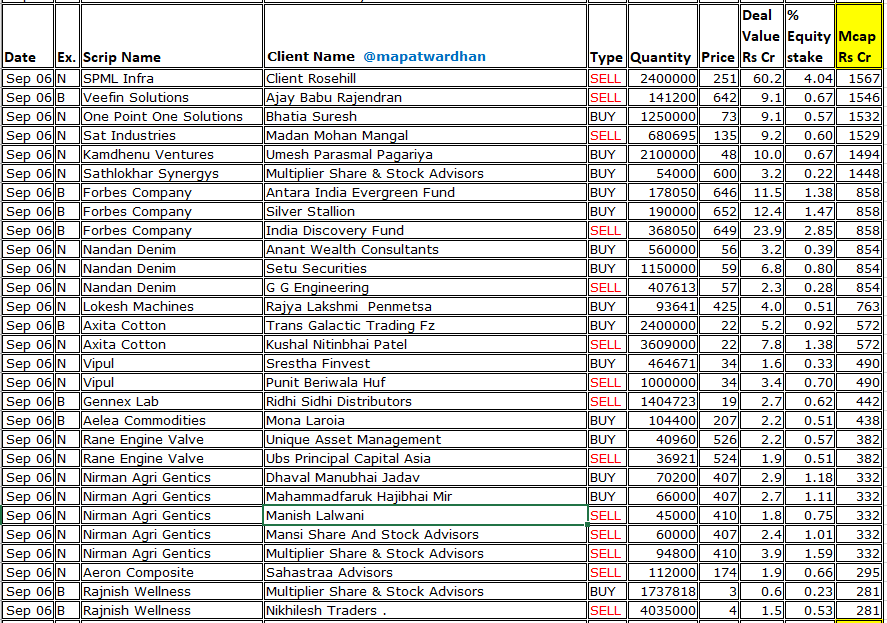 | Date | Ex. | Scrip Name | Client Name @mapatwardhan | Type | Quantity | Price | Deal Value Rs Cr | % Equity stake | Mcap Rs Cr |
|---|---|---|---|---|---|---|---|---|---|
| Sep 06 | N | SPML Infra | Client Rosehill | SELL | 2400000 | 251 | 60.2 | 4.04 | 1567 |
| Sep 06 | B | Veefin Solutions | Ajay Babu Rajendran | SELL | 141200 | 642 | 9.1 | 0.67 | 1546 |
| Sep 06 | N | One Point One Solutions | Bhatia Suresh | BUY | 1250000 | 73 | 9.1 | 0.57 | 1532 |
| Sep 06 | N | Sat Industries | Madan Mohan Mangal | SELL | 680695 | 135 | 9.2 | 0.60 | 1529 |
| Sep 06 | N | Kamdhenu Ventures | Umesh Parasmal Pagariya | BUY | 2100000 | 48 | 10.0 | 0.67 | 1494 |
| Sep 06 | N | Sathlokhar Synergys | Multiplier Share & Stock Advisors | BUY | 54000 | 600 | 3.2 | 0.22 | 1448 |
| Sep 06 | B | Forbes Company | Antara India Evergreen Fund | BUY | 178050 | 646 | 11.5 | 1.38 | 858 |
| Sep 06 | B | Forbes Company | Silver Stallion | BUY | 190000 | 652 | 12.4 | 1.47 | 858 |
| Sep 06 | B | Forbes Company | India Discovery Fund | SELL | 368050 | 649 | 23.9 | 2.85 | 858 |
| Sep 06 | N | Nandan Denim | Anant Wealth Consultants | BUY | 560000 | 56 | 3.2 | 0.39 | 854 |
| Sep 06 | N | Nandan Denim | Setu Securities | BUY | 1150000 | 59 | 6.8 | 0.80 | 854 |
| Sep 06 | N | Nandan Denim | G G Engineering | SELL | 407613 | 57 | 2.3 | 0.28 | 854 |
| Sep 06 | N | Lokesh Machines | Rajya Lakshmi Penmetsa | BUY | 93641 | 425 | 4.0 | 0.51 | 763 |
| Sep 06 | B | Axita Cotton | Trans Galactic Trading Fz | BUY | 2400000 | 22 | 5.2 | 0.92 | 572 |
| Sep 06 | N | Axita Cotton | Kushal Nitinbhai Patel | SELL | 3609000 | 22 | 7.8 | 1.38 | 572 |
| Sep 06 | N | Vipul | Srestha Finvest | BUY | 464671 | 34 | 1.6 | 0.33 | 490 |
| Sep 06 | N | Vipul | Punit Beriwala Huf | SELL | 1000000 | 34 | 3.4 | 0.70 | 490 |
| Sep 06 | B | Gennex Lab | Ridhi Sidhi Distributors | SELL | 1404723 | 19 | 2.7 | 0.62 | 442 |
| Sep 06 | B | Aelea Commodities | Mona Laroia | BUY | 104400 | 207 | 2.2 | 0.51 | 438 |
| Sep 06 | N | Rane Engine Valve | Unique Asset Management | BUY | 40960 | 526 | 2.2 | 0.57 | 382 |
| Sep 06 | N | Rane Engine Valve | Ubs Principal Capital Asia | SELL | 36921 | 524 | 1.9 | 0.51 | 382 |
| Sep 06 | N | Nirman Agri Gentics | Dhaval Manubhai Jadav | BUY | 70200 | 407 | 2.9 | 1.18 | 332 |
| Sep 06 | N | Nirman Agri Gentics | Mahammadfaruk Hajibhai Mir | BUY | 66000 | 407 | 2.7 | 1.11 | 332 |
| Sep 06 | N | Nirman Agri Gentics | Manish Lalwani | SELL | 45000 | 410 | 1.8 | 0.75 | 332 |
| Sep 06 | N | Nirman Agri Gentics | Mansi Share And Stock Advisors | SELL | 60000 | 407 | 2.4 | 1.01 | 332 |
| Sep 06 | N | Nirman Agri Gentics | Multiplier Share & Stock Advisors | SELL | 94800 | 410 | 3.9 | 1.59 | 332 |
| Sep 06 | N | Aeron Composite | Sahastraa Advisors | SELL | 112000 | 174 | 1.9 | 0.66 | 295 |
| Sep 06 | B | Rajnish Wellness | Multiplier Share & Stock Advisors | BUY | 1737818 | 3 | 0.6 | 0.23 | 281 |
| Sep 06 | B | Rajnish Wellness | Nikhilesh Traders . | SELL | 4035000 | 4 | 1.5 | 0.53 | 281 |